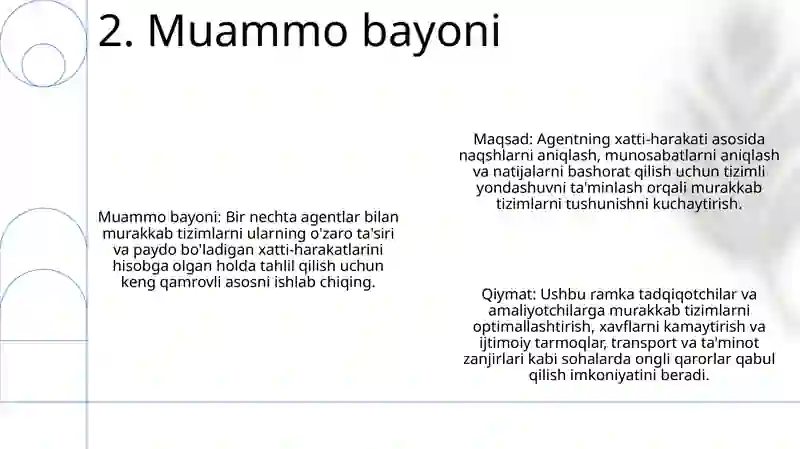 2. Muammo bayoni

Muammo bayoni: Bir nechta agentlar bilan murakkab tizimlarni ularning o'zaro ta'siri va paydo bo'ladigan xatti-harakatlarini hisobga olgan holda tahlil qilish uchun keng qamrovli asosni ishlab chiqing.

Maqsad: Agentning xatti-harakati asosida naqshlarni aniqlash, munosabatlarni aniqlash va natijalarni bashorat qilish uchun tizimli yondashuvni ta'minlash orqali murakkab tizimlarni tushunishni kuchaytirish.

Qiymat: Ushbu ramka tadqiqotchilar va amaliyotchilarga murakkab tizimlarni optimallashtirish, xavflarni kamaytirish va ijtimoiy tarmoqlar, transport va ta'minot zanjirlari kabi sohalarda ongli qarorlar qabul qilish imkoniyatini beradi.